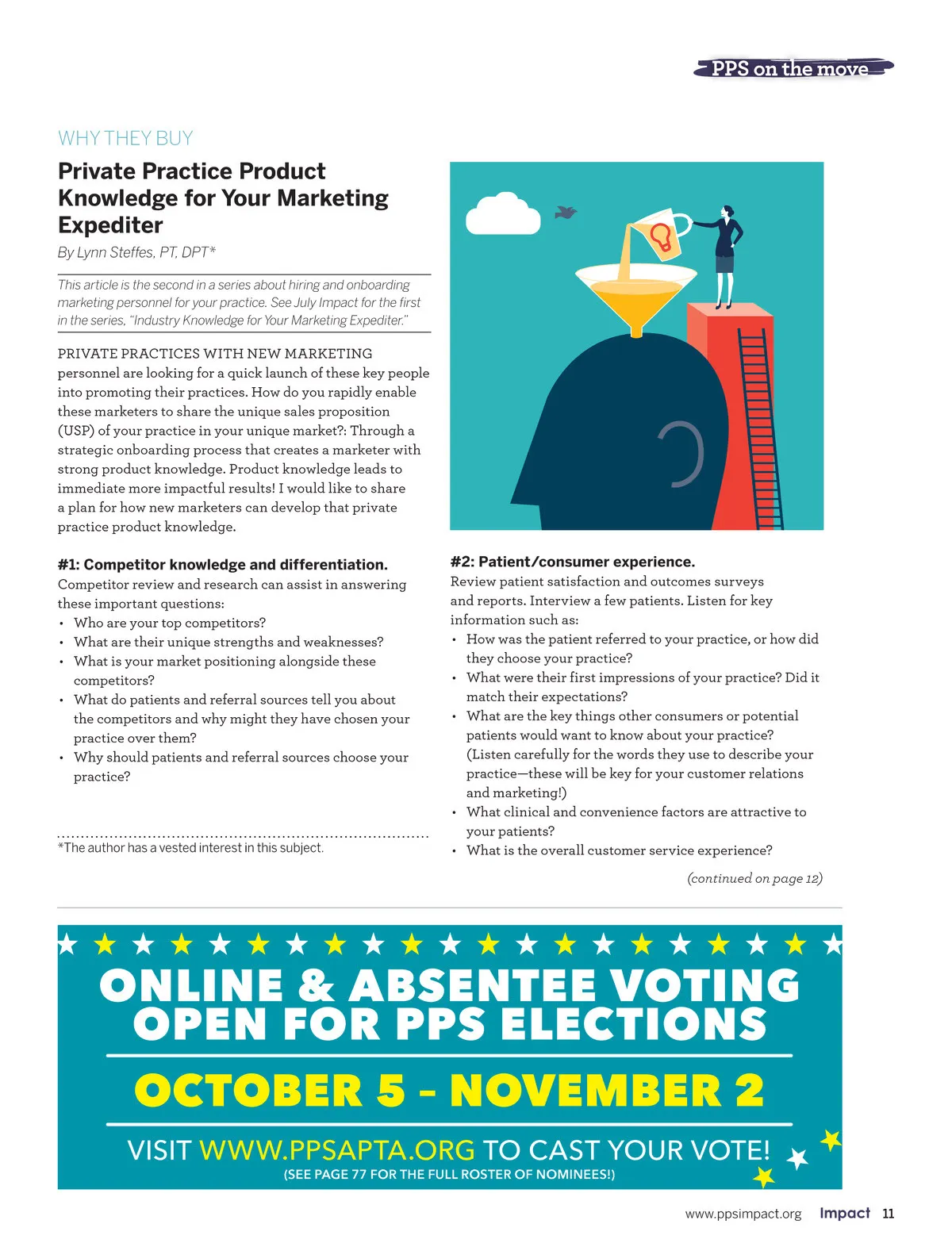 PPS on the move

WHY THEY BUY

Private Practice Product Knowledge for Your Marketing Expediter

By Lynn Steffes, PT, DPT*

This article is the second in a series about hiring and onboarding marketing personnel for your practice. See July Impact for the first in the series, "Industry Knowledge for Your Marketing Expediter."

PRIVATE PRACTICES WITH NEW MARKETING personnel are looking for a quick launch of these key people into promoting their practices. How do you rapidly enable these marketers to share the unique sales proposition (USP) of your practice in your unique market?: Through a strategic onboarding process that creates a marketer with strong product knowledge. Product knowledge leads to immediate more impactful results! I would like to share a plan for how new marketers can develop that private practice product knowledge.

#1: Competitor knowledge and differentiation.
Competitor review and research can assist in answering these important questions:
• Who are your top competitors?
• What are their unique strengths and weaknesses?
• What is your market positioning alongside these competitors?
• What do patients and referral sources tell you about the competitors and why might they have chosen your practice over them?
• Why should patients and referral sources choose your practice?

*The author has a vested interest in this subject.

#2: Patient/consumer experience.
Review patient satisfaction and outcomes surveys and reports. Interview a few patients. Listen for key information such as:
• How was the patient referred to your practice, or how did they choose your practice?
• What were their first impressions of your practice? Did it match their expectations?
• What are the key things other consumers or potential patients would want to know about your practice? (Listen carefully for the words they use to describe your practice—these will be key for your customer relations and marketing!)
• What clinical and convenience factors are attractive to your patients?
• What is the overall customer service experience?

(continued on page 12)

ONLINE & ABSENTEE VOTING OPEN FOR PPS ELECTIONS

OCTOBER 5 - NOVEMBER 2

VISIT WWW.PPSAPTA.ORG TO CAST YOUR VOTE!
(SEE PAGE 77 FOR THE FULL ROSTER OF NOMINEES!)

www.ppsimpact.org Impact 11